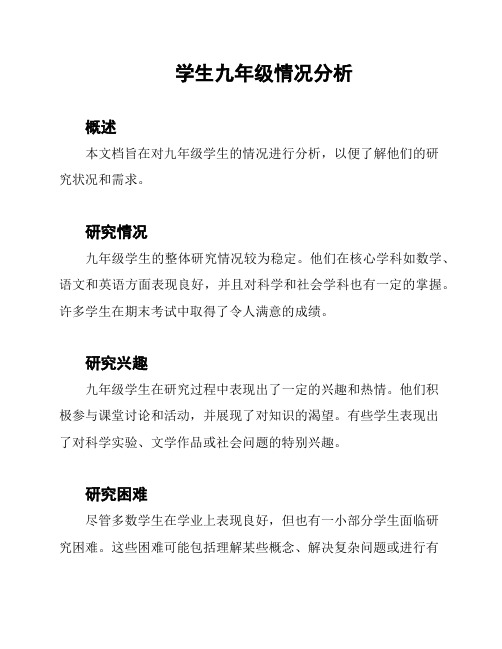 学生九年级情况分析

概述

本文档旨在对九年级学生的情况进行分析，以便了解他们的研究状况和需求。

研究情况

九年级学生的整体研究情况较为稳定。他们在核心学科如数学、语文和英语方面表现良好，并且对科学和社会学科也有一定的掌握。许多学生在期末考试中取得了令人满意的成绩。

研究兴趣

九年级学生在研究过程中表现出了一定的兴趣和热情。他们积极参与课堂讨论和活动，并展现了对知识的渴望。有些学生表现出了对科学实验、文学作品或社会问题的特别兴趣。

研究困难

尽管多数学生在学业上表现良好，但也有一小部分学生面临研究困难。这些困难可能包括理解某些概念、解决复杂问题或进行有